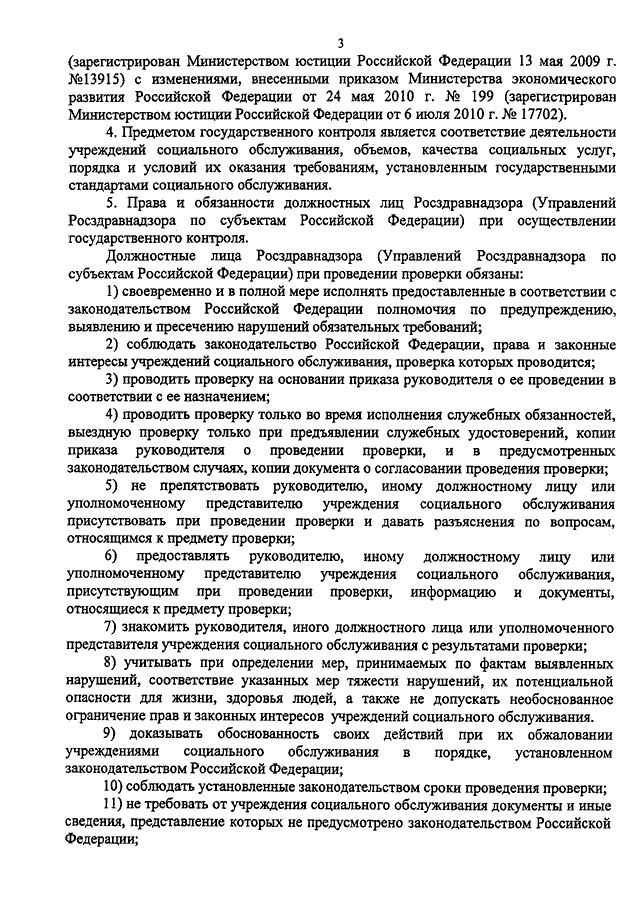 3

(зарегистрирован Министерством юстиции Российской Федерации 13 мая 2009 г. №13915) с изменениями, внесенными приказом Министерства экономического развития Российской Федерации от 24 мая 2010 г. № 199 (зарегистрирован Министерством юстиции Российской Федерации от 6 июля 2010 г. № 17702).

4. Предметом государственного контроля является соответствие деятельности учреждений социального обслуживания, объемов, качества социальных услуг, порядка и условий их оказания требованиям, установленным государственными стандартами социального обслуживания.

5. Права и обязанности должностных лиц Росздравнадзора (Управлений Росздравнадзора по субъектам Российской Федерации) при осуществлении государственного контроля.

Должностные лица Росздравнадзора (Управлений Росздравнадзора по субъектам Российской Федерации) при проведении проверки обязаны:

1) своевременно и в полной мере исполнять предоставленные в соответствии с законодательством Российской Федерации полномочия по предупреждению, выявлению и пресечению нарушений обязательных требований;

2) соблюдать законодательство Российской Федерации, права и законные интересы учреждений социального обслуживания, проверка которых проводится;

3) проводить проверку на основании приказа руководителя о ее проведении в соответствии с ее назначением;

4) проводить проверку только во время исполнения служебных обязанностей, выездную проверку только при предъявлении служебных удостоверений, копии приказа руководителя о проведении проверки, и в предусмотренных законодательством случаях, копии документа о согласовании проведения проверки;

5) не препятствовать руководителю, иному должностному лицу или уполномоченному представителю учреждения социального обслуживания присутствовать при проведении проверки и давать разъяснения по вопросам, относящимся к предмету проверки;

6) предоставлять руководителю, иному должностному лицу или уполномоченному представителю учреждения социального обслуживания, присутствующим при проведении проверки, информацию и документы, относящиеся к предмету проверки;

7) знакомить руководителя, иного должностного лица или уполномоченного представителя учреждения социального обслуживания с результатами проверки;

8) учитывать при определении мер, принимаемых по фактам выявленных нарушений, соответствие указанных мер тяжести нарушений, их потенциальной опасности для жизни, здоровья людей, а также не допускать необоснованное ограничение прав и законных интересов учреждений социального обслуживания.

9) доказывать обоснованность своих действий при их обжаловании учреждениями социального обслуживания в порядке, установленном законодательством Российской Федерации;

10) соблюдать установленные законодательством сроки проведения проверки;

11) не требовать от учреждения социального обслуживания документы и иные сведения, представление которых не предусмотрено законодательством Российской Федерации;